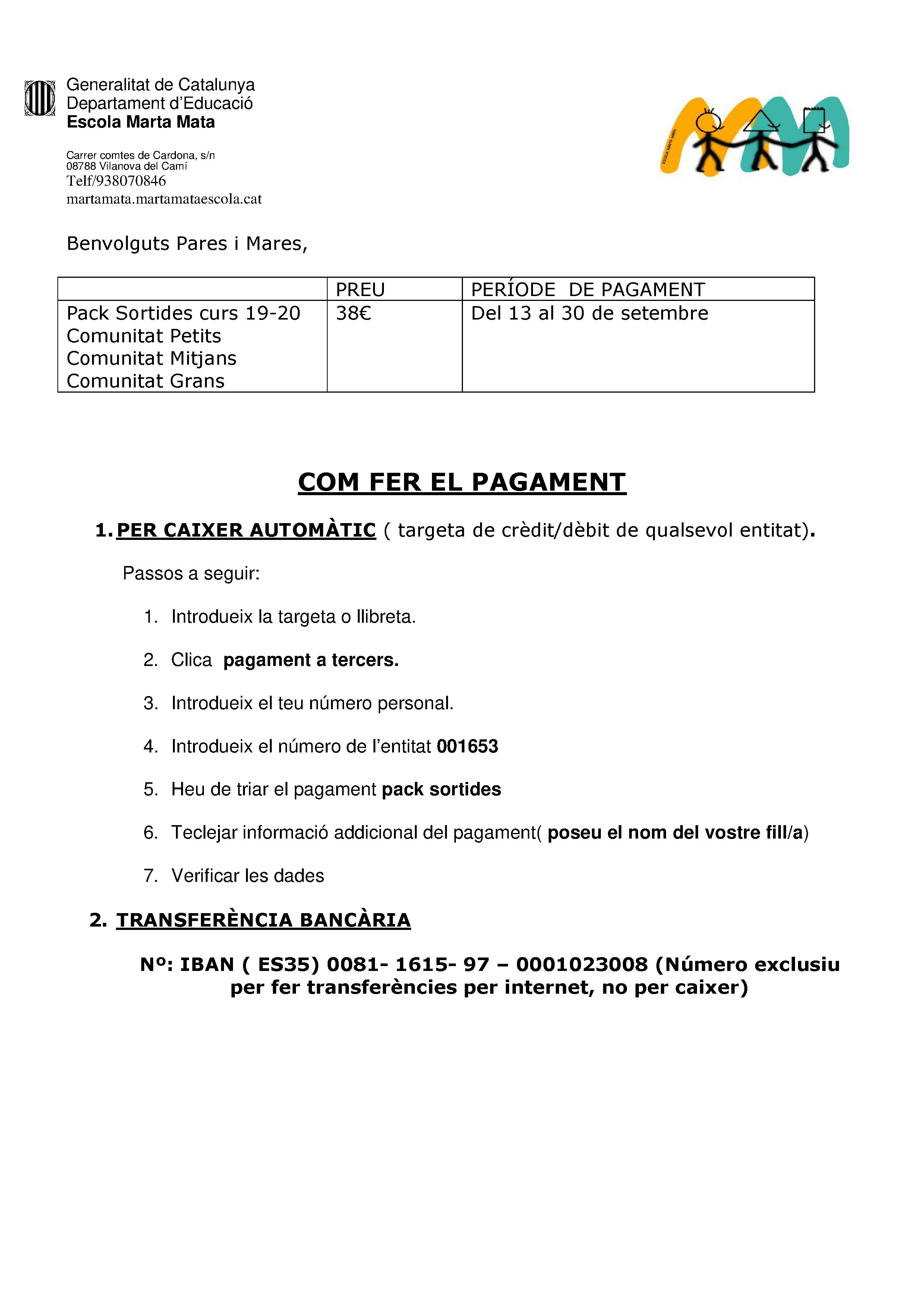 Generalitat de Catalunya
Departament d'Educació
Escola Marta Mata

Carrer comtes de Cardona, s/n
08788 Vilanova del Camí
Telf/938070846
martamata.martamataescola.cat

ESCOLA MARTA MATA

Benvolguts Pares i Mares,

| | PREU | PERÍODE DE PAGAMENT |
|---|---|---|
| Pack Sortides curs 19-20 Comunitat Petits Comunitat Mitjans Comunitat Grans | 38€ | Del 13 al 30 de setembre |

COM FER EL PAGAMENT

1. PER CAIXER AUTOMÀTIC ( targeta de crèdit/dèbit de qualsevol entitat).

Passos a seguir:

1. Introdueix la targeta o llibreta.
2. Clica pagament a tercers.
3. Introdueix el teu número personal.
4. Introdueix el número de l'entitat 001653
5. Heu de triar el pagament pack sortides
6. Teclejar informació addicional del pagament( poseu el nom del vostre fill/a)
7. Verificar les dades

2. TRANSFERÈNCIA BANCÀRIA

Nº: IBAN ( ES35) 0081- 1615- 97 – 0001023008 (Número exclusiu per fer transferències per internet, no per caixer)